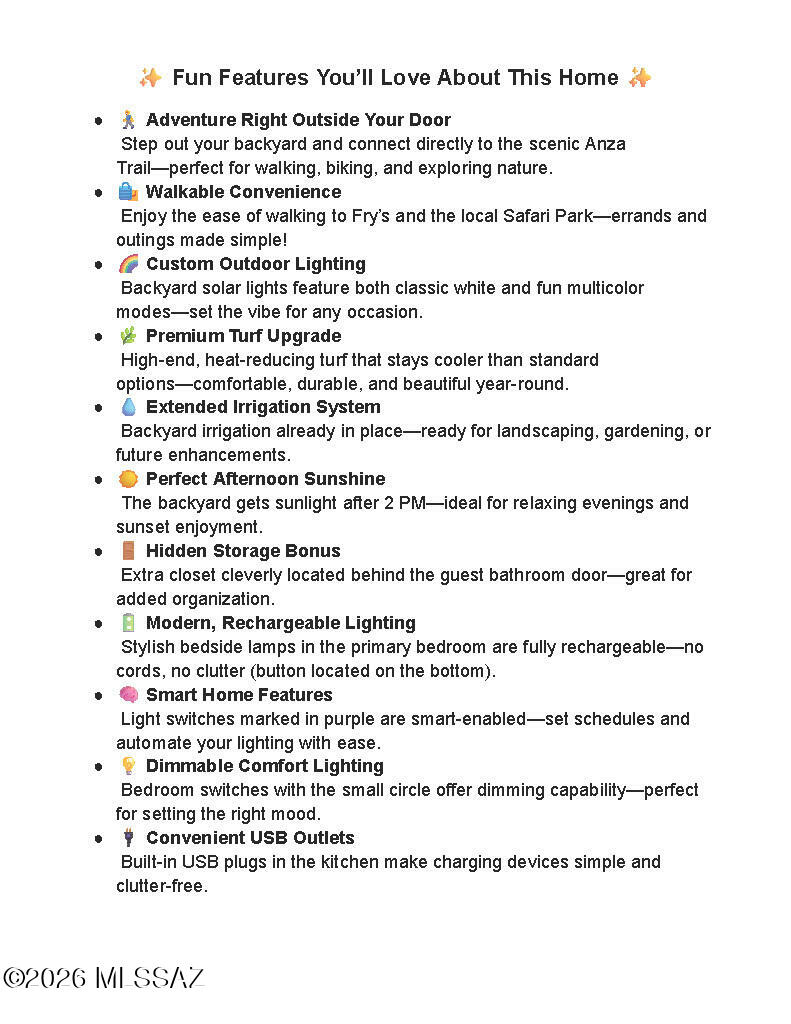 ✨ Fun Features You'll Love About This Home ✨

• 🚶 Adventure Right Outside Your Door
Step out your backyard and connect directly to the scenic Anza Trail—perfect for walking, biking, and exploring nature.
• 🛍️ Walkable Convenience
Enjoy the ease of walking to Fry's and the local Safari Park—errands and outings made simple!
• 🌈 Custom Outdoor Lighting
Backyard solar lights feature both classic white and fun multicolor modes—set the vibe for any occasion.
• 🌿 Premium Turf Upgrade
High-end, heat-reducing turf that stays cooler than standard options—comfortable, durable, and beautiful year-round.
• 💧 Extended Irrigation System
Backyard irrigation already in place—ready for landscaping, gardening, or future enhancements.
• 🌞 Perfect Afternoon Sunshine
The backyard gets sunlight after 2 PM—ideal for relaxing evenings and sunset enjoyment.
• 🚪 Hidden Storage Bonus
Extra closet cleverly located behind the guest bathroom door—great for added organization.
• 🔋 Modern, Rechargeable Lighting
Stylish bedside lamps in the primary bedroom are fully rechargeable—no cords, no clutter (button located on the bottom).
• 🧠 Smart Home Features
Light switches marked in purple are smart-enabled—set schedules and automate your lighting with ease.
• 💡 Dimmable Comfort Lighting
Bedroom switches with the small circle offer dimming capability—perfect for setting the right mood.
• 🔌 Convenient USB Outlets
Built-in USB plugs in the kitchen make charging devices simple and clutter-free.

©2026 MLSSAZ